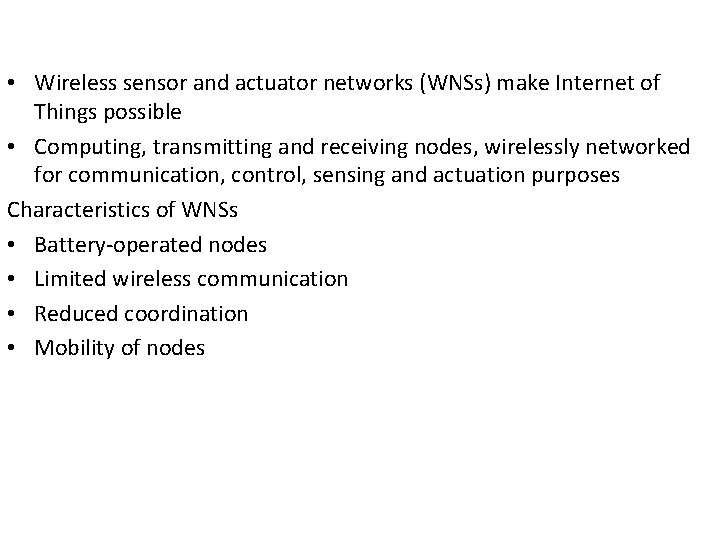 • Wireless sensor and actuator networks (WNSs) make Internet of Things possible

• Computing, transmitting and receiving nodes, wirelessly networked for communication, control, sensing and actuation purposes

Characteristics of WNSs

• Battery-operated nodes

• Limited wireless communication

• Reduced coordination

• Mobility of nodes